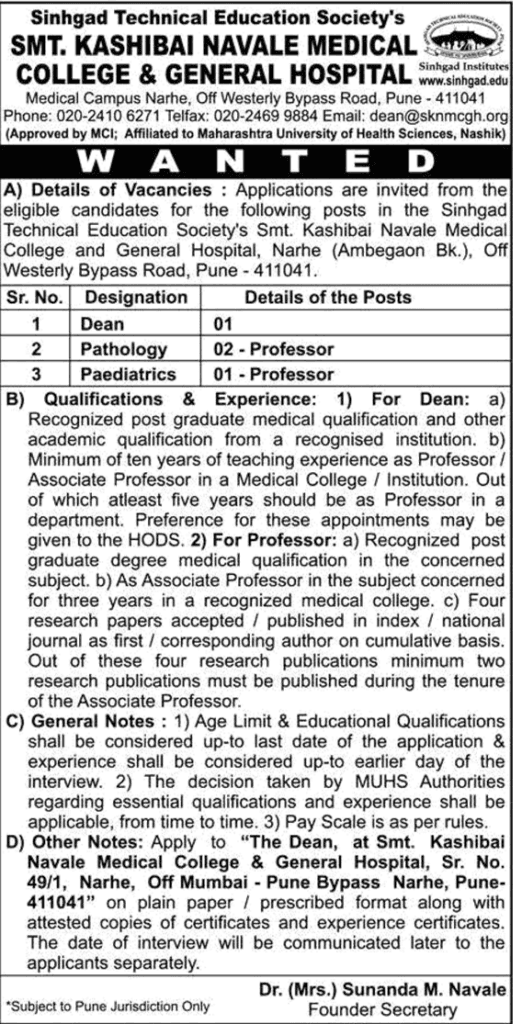 Sinhgad Technical Education Society's
SMT. KASHIBAI NAVALE MEDICAL COLLEGE & GENERAL HOSPITAL

Sinhgad Institutes
www.sinhgad.edu

Medical Campus Narhe, Off Westerly Bypass Road, Pune - 411041
Phone: 020-2410 6271 Telfax: 020-2469 9884 Email: dean@sknmcgh.org
(Approved by MCI; Affiliated to Maharashtra University of Health Sciences, Nashik)

WANTED

A) Details of Vacancies : Applications are invited from the eligible candidates for the following posts in the Sinhgad Technical Education Society's Smt. Kashibai Navale Medical College and General Hospital, Narhe (Ambegaon Bk.), Off Westerly Bypass Road, Pune - 411041.

| Sr. No. | Designation | Details of the Posts |
|---|---|---|
| 1 | Dean | 01 |
| 2 | Pathology | 02 - Professor |
| 3 | Paediatrics | 01 - Professor |

B) Qualifications & Experience: 1) For Dean: a) Recognized post graduate medical qualification and other academic qualification from a recognised institution. b) Minimum of ten years of teaching experience as Professor / Associate Professor in a Medical College / Institution. Out of which atleast five years should be as Professor in a department. Preference for these appointments may be given to the HODS. 2) For Professor: a) Recognized post graduate degree medical qualification in the concerned subject. b) As Associate Professor in the subject concerned for three years in a recognized medical college. c) Four research papers accepted / published in index / national journal as first / corresponding author on cumulative basis. Out of these four research publications minimum two research publications must be published during the tenure of the Associate Professor.

C) General Notes : 1) Age Limit & Educational Qualifications shall be considered up-to last date of the application & experience shall be considered up-to earlier day of the interview. 2) The decision taken by MUHS Authorities regarding essential qualifications and experience shall be applicable, from time to time. 3) Pay Scale is as per rules.

D) Other Notes: Apply to "The Dean, at Smt. Kashibai Navale Medical College & General Hospital, Sr. No. 49/1, Narhe, Off Mumbai - Pune Bypass Narhe, Pune-411041" on plain paper / prescribed format along with attested copies of certificates and experience certificates. The date of interview will be communicated later to the applicants separately.

*Subject to Pune Jurisdiction Only

Dr. (Mrs.) Sunanda M. Navale
Founder Secretary